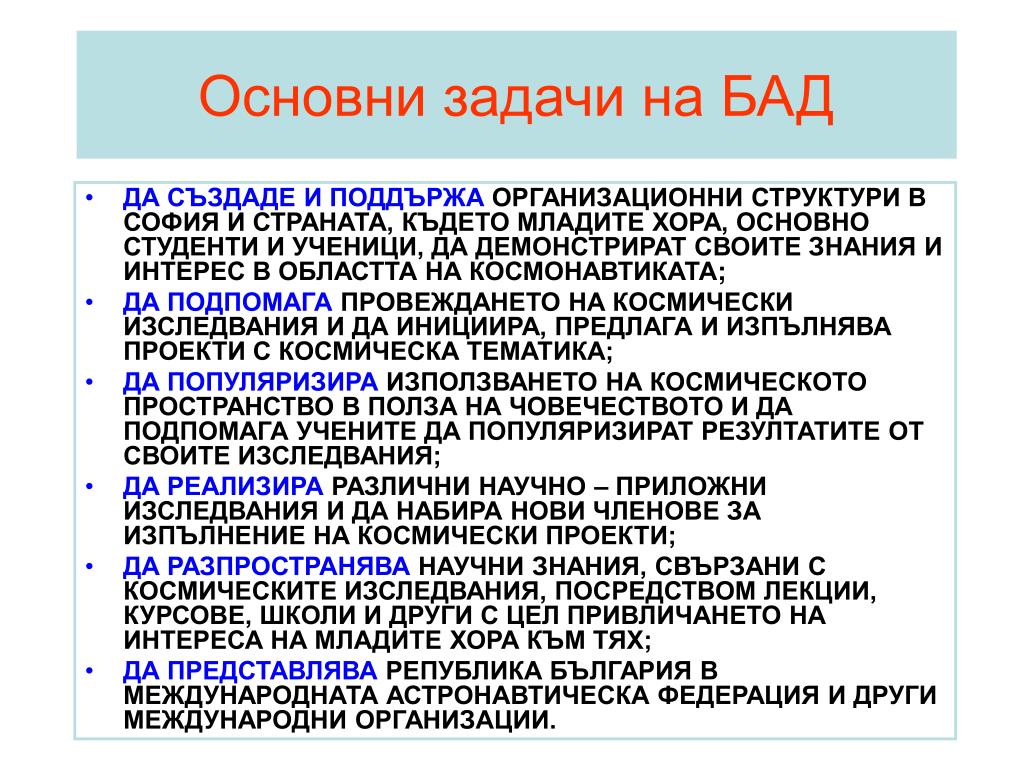 Основни задачи на БАД

• ДА СЪЗДАДЕ И ПОДДЪРЖА ОРГАНИЗАЦИОННИ СТРУКТУРИ В СОФИЯ И СТРАНАТА, КЪДЕТО МЛАДИТЕ ХОРА, ОСНОВНО СТУДЕНТИ И УЧЕНИЦИ, ДА ДЕМОНСТРИРАТ СВОИТЕ ЗНАНИЯ И ИНТЕРЕС В ОБЛАСТТА НА КОСМОНАВТИКАТА;
• ДА ПОДПОМАГА ПРОВЕЖДАНЕТО НА КОСМИЧЕСКИ ИЗСЛЕДВАНИЯ И ДА ИНИЦИИРА, ПРЕДЛАГА И ИЗПЪЛНЯВА ПРОЕКТИ С КОСМИЧЕСКА ТЕМАТИКА;
• ДА ПОПУЛЯРИЗИРА ИЗПОЛЗВАНЕТО НА КОСМИЧЕСКОТО ПРОСТРАНСТВО В ПОЛЗА НА ЧОВЕЧЕСТВОТО И ДА ПОДПОМАГА УЧЕНИТЕ ДА ПОПУЛЯРИЗИРАТ РЕЗУЛТАТИТЕ ОТ СВОИТЕ ИЗСЛЕДВАНИЯ;
• ДА РЕАЛИЗИРА РАЗЛИЧНИ НАУЧНО – ПРИЛОЖНИ ИЗСЛЕДВАНИЯ И ДА НАБИРА НОВИ ЧЛЕНОВЕ ЗА ИЗПЪЛНЕНИЕ НА КОСМИЧЕСКИ ПРОЕКТИ;
• ДА РАЗПРОСТРАНЯВА НАУЧНИ ЗНАНИЯ, СВЪРЗАНИ С КОСМИЧЕСКИТЕ ИЗСЛЕДВАНИЯ, ПОСРЕДСТВОМ ЛЕКЦИИ, КУРСОВЕ, ШКОЛИ И ДРУГИ С ЦЕЛ ПРИВЛИЧАНЕТО НА ИНТЕРЕСА НА МЛАДИТЕ ХОРА КЪМ ТЯХ;
• ДА ПРЕДСТАВЛЯВА РЕПУБЛИКА БЪЛГАРИЯ В МЕЖДУНАРОДНАТА АСТРОНАВТИЧЕСКА ФЕДЕРАЦИЯ И ДРУГИ МЕЖДУНАРОДНИ ОРГАНИЗАЦИИ.